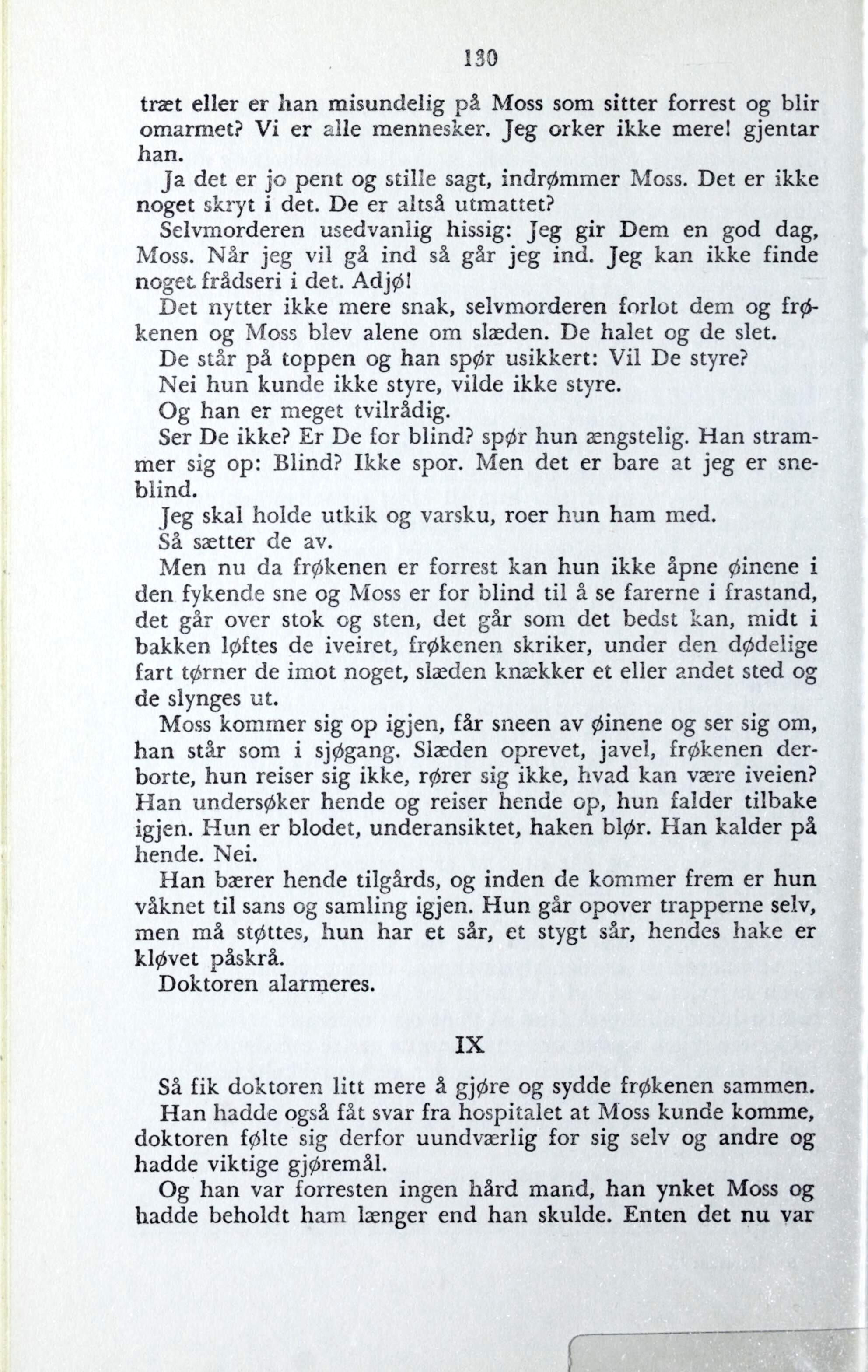 130

træt eller er han misundelig på Moss som sitter forrest og blir omarmet? Vi er alle mennesker. Jeg orker ikke mere! gjentar han.

Ja det er jo pent og stille sagt, indrømmer Moss. Det er ikke noget skryt i det. De er altså utmattet?

Selvmorderen usedvanlig hissig: Jeg gir Dem en god dag, Moss. Når jeg vil gå ind så går jeg ind. Jeg kan ikke finde noget frådseri i det. Adjø!

Det nytter ikke mere snak, selvmorderen forlot dem og frøkenen og Moss blev alene om slæden. De halet og de slet.

De står på toppen og han spør usikkert: Vil De styre?

Nei hun kunde ikke styre, vilde ikke styre.

Og han er meget tvilrådig.

Ser De ikke? Er De for blind? spør hun ængstelig. Han strammer sig op: Blind? Ikke spor. Men det er bare at jeg er sneblind.

Jeg skal holde utkik og varsku, roer hun ham med.

Så sætter de av.

Men nu da frøkenen er forrest kan hun ikke åpne øinene i den fykende sne og Moss er for blind til å se farerne i frastand, det går over stok og sten, det går som det bedst kan, midt i bakken løftes de iveiret, frøkenen skriker, under den dødelige fart tørner de imot noget, slæden knækker et eller andet sted og de slynges ut.

Moss kommer sig op igjen, får sneen av øinene og ser sig om, han står som i sjøgang. Slæden oprevet, javel, frøkenen derborte, hun reiser sig ikke, rører sig ikke, hvad kan være iveien? Han undersøker hende og reiser hende op, hun falder tilbake igjen. Hun er blodet, underansiktet, haken blør. Han kalder på hende. Nei.

Han bærer hende tilgårds, og inden de kommer frem er hun våknet til sans og samling igjen. Hun går opover trapperne selv, men må støttes, hun har et sår, et stygt sår, hendes hake er kløvet påskrå.

Doktoren alarmeres.

IX

Så fik doktoren litt mere å gjøre og sydde frøkenen sammen.

Han hadde også fåt svar fra hospitalet at Moss kunde komme, doktoren følte sig derfor uundværlig for sig selv og andre og hadde viktige gjøremål.

Og han var forresten ingen hård mand, han ynket Moss og hadde beholdt ham længer end han skulde. Enten det nu var